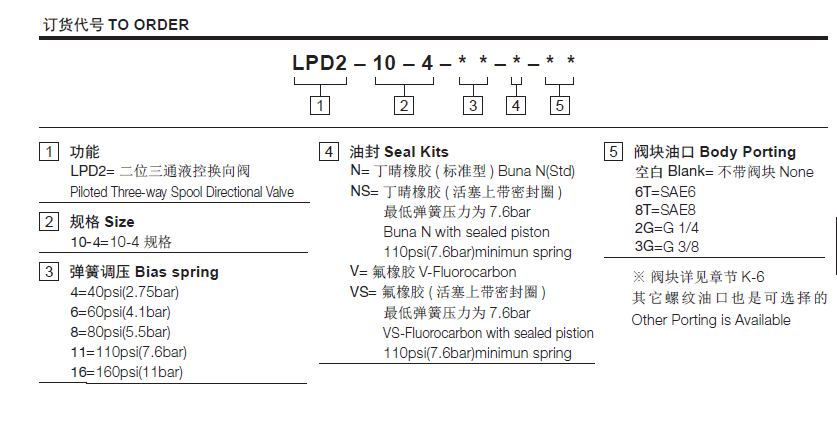 订货代号 TO ORDER

LPD2 – 10 – 4 – * * – * – * *

1 2 3 4 5

1 功能
LPD2= 二位三通液控换向阀
Piloted Three-way Spool Directional Valve

2 规格 Size
10-4=10-4 规格

3 弹簧调压 Bias spring
4=40psi(2.75bar)
6=60psi(4.1bar)
8=80psi(5.5bar)
11=110psi(7.6bar)
16=160psi(11bar)

4 油封 Seal Kits
N= 丁晴橡胶 ( 标准型 ) Buna N(Std)
NS= 丁晴橡胶 ( 活塞上带密封圈 )
最低弹簧压力为 7.6bar
Buna N with sealed piston
110psi(7.6bar)minimun spring
V= 氟橡胶 V-Fluorocarbon
VS= 氟橡胶 ( 活塞上带密封圈 )
最低弹簧压力为 7.6bar
VS-Fluorocarbon with sealed pistion
110psi(7.6bar)minimun spring

5 阀块油口 Body Porting
空白 Blank= 不带阀块 None
6T=SAE6
8T=SAE8
2G=G 1/4
3G=G 3/8

※ 阀块详见章节 K-6
其它螺纹油口也是可选择的
Other Porting is Available